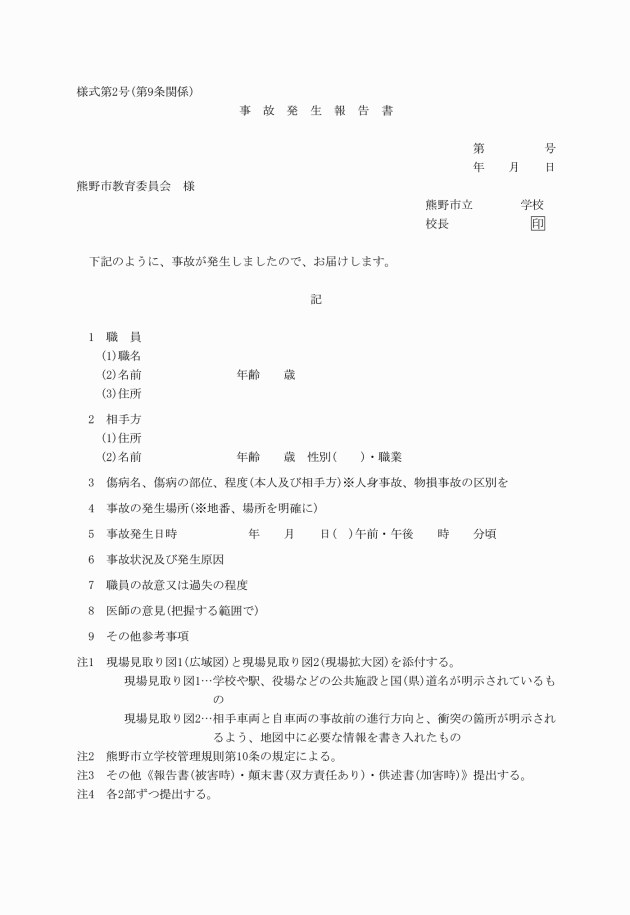 様式第2号(第9条関係)

事　故　発　生　報　告　書

第　　　　号
年　　月　　日

熊野市教育委員会　様

熊野市立　　　　学校
校長　　　　　　　印

下記のように、事故が発生しましたので、お届けします。

記

1　職　員
(1)職名
(2)名前　　　　　　　年齢　　歳
(3)住所

2　相手方
(1)住所
(2)名前　　　　　　　年齢　　歳　性別(　　)・職業

3　傷病名、傷病の部位、程度(本人及び相手方)※人身事故、物損事故の区別を

4　事故の発生場所(※地番、場所を明確に)

5　事故発生日時　　　　　年　　月　　日(　)午前・午後　　時　　分頃

6　事故状況及び発生原因

7　職員の故意又は過失の程度

8　医師の意見(把握する範囲で)

9　その他参考事項

注1　現場見取り図1(広域図)と現場見取り図2(現場拡大図)を添付する。
現場見取り図1…学校や駅、役場などの公共施設と国(県)道名が明示されているもの
現場見取り図2…相手車両と自車両の事故前の進行方向と、衝突の箇所が明示されるよう、地図中に必要な情報を書き入れたもの
注2　熊野市立学校管理規則第10条の規定による。
注3　その他《報告書(被害時)・顛末書(双方責任あり)・供述書(加害時)》提出する。
注4　各2部ずつ提出する。